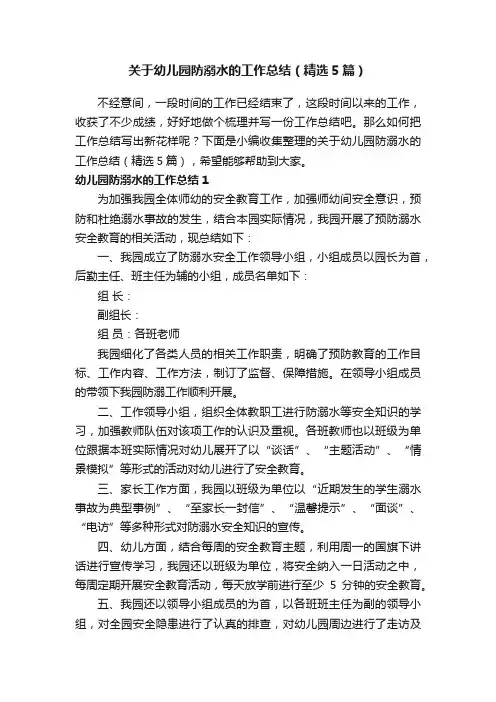 关于幼儿园防溺水的工作总结（精选5篇）

不经意间，一段时间的工作已经结束了，这段时间以来的工作，收获了不少成绩，好好地做个梳理并写一份工作总结吧。那么如何把工作总结写出新花样呢？下面是小编收集整理的关于幼儿园防溺水的工作总结（精选5篇），希望能够帮助到大家。

幼儿园防溺水的工作总结1

为加强我园全体师幼的安全教育工作，加强师幼间安全意识，预防和杜绝溺水事故的发生，结合本园实际情况，我园开展了预防溺水安全教育的相关活动，现总结如下：

一、我园成立了防溺水安全工作领导小组，小组成员以园长为首，后勤主任、班主任为辅的小组，成员名单如下：

组 长：

副组长：

组 员：各班老师

我园细化了各类人员的相关工作职责，明确了预防教育的工作目标、工作内容、工作方法，制订了监督、保障措施。在领导小组成员的带领下我园防溺工作顺利开展。

二、工作领导小组，组织全体教职工进行防溺水等安全知识的学习，加强教师队伍对该项工作的认识及重视。各班教师也以班级为单位跟据本班实际情况对幼儿展开了以“谈话”、“主题活动”、“情景模拟”等形式的活动对幼儿进行了安全教育。

三、家长工作方面，我园以班级为单位以“近期发生的学生溺水事故为典型事例”、“至家长一封信”、“温馨提示”、“面谈”、“电访”等多种形式对防溺水安全知识的宣传。

四、幼儿方面，结合每周的安全教育主题，利用周一的国旗下讲话进行宣传学习，我园还以班级为单位，将安全纳入一日活动之中，每周定期开展安全教育活动，每天放学前进行至少 5 分钟的安全教育。

五、我园还以领导小组成员的为首，以各班班主任为副的领导小组，对全园安全隐患进行了认真的排查，对幼儿园周边进行了走访及